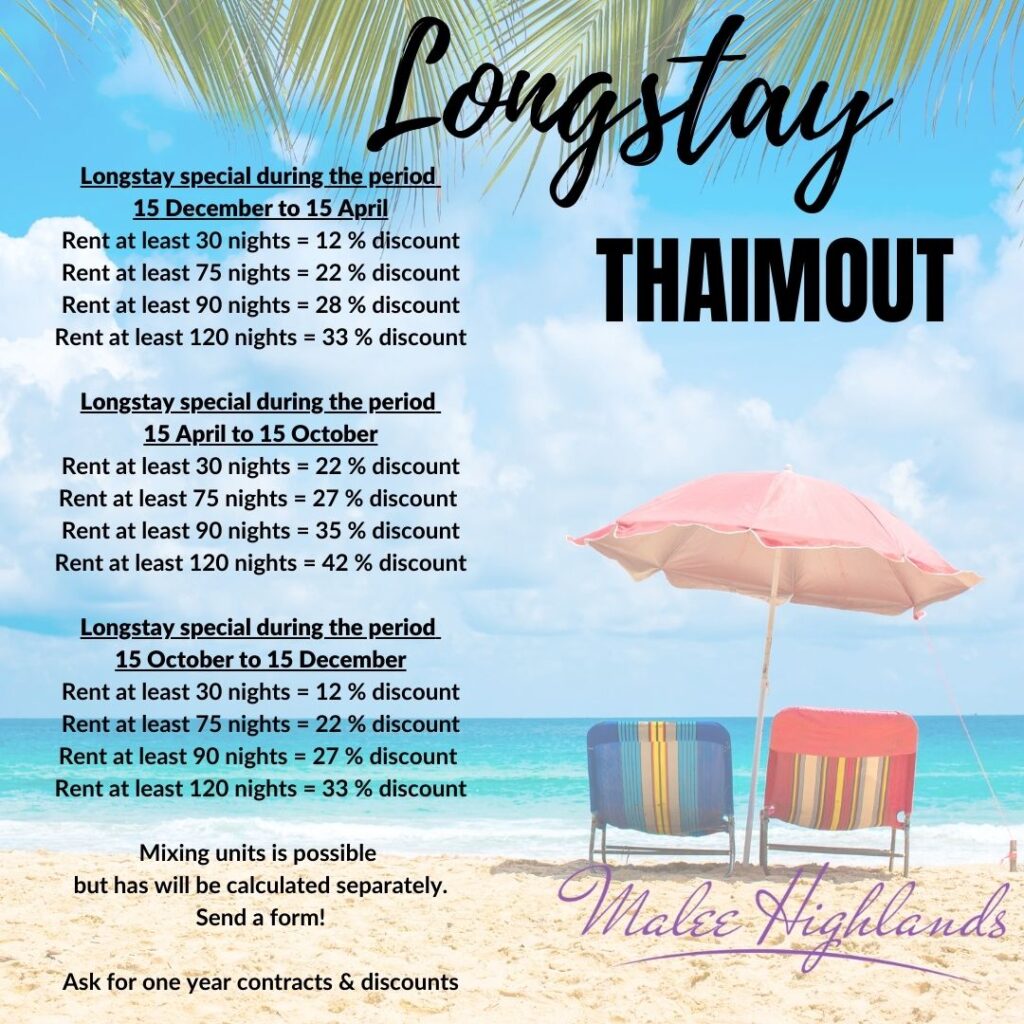 Longstay

THAIMOUT

Longstay special during the period
15 December to 15 April
Rent at least 30 nights = 12 % discount
Rent at least 75 nights = 22 % discount
Rent at least 90 nights = 28 % discount
Rent at least 120 nights = 33 % discount

Longstay special during the period
15 April to 15 October
Rent at least 30 nights = 22 % discount
Rent at least 75 nights = 27 % discount
Rent at least 90 nights = 35 % discount
Rent at least 120 nights = 42 % discount

Longstay special during the period
15 October to 15 December
Rent at least 30 nights = 12 % discount
Rent at least 75 nights = 22 % discount
Rent at least 90 nights = 27 % discount
Rent at least 120 nights = 33 % discount

Mixing units is possible
but has will be calculated separately.
Send a form!

Ask for one year contracts & discounts

Malee Highlands